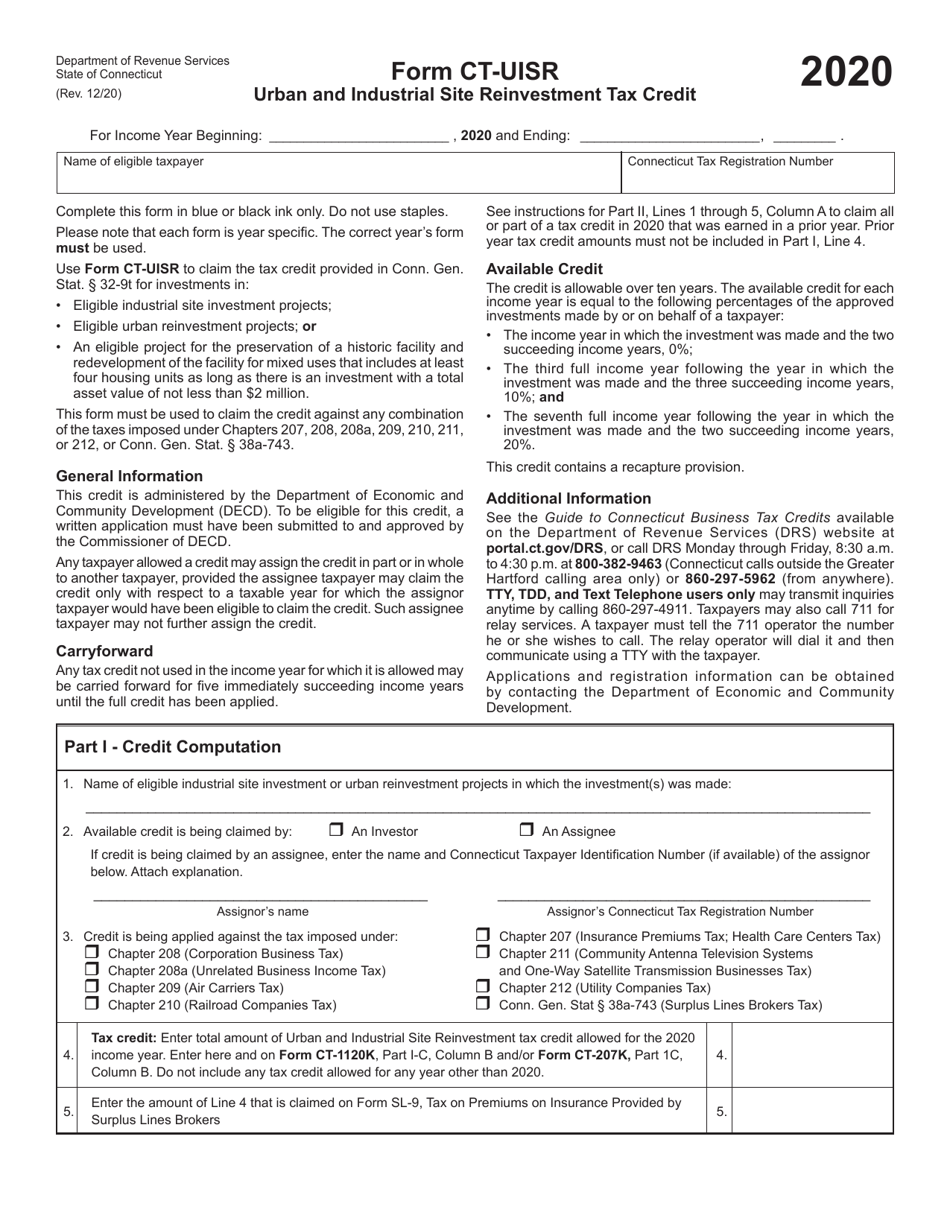 Department of Revenue Services
State of Connecticut
(Rev. 12/20)

Form CT-UISR
Urban and Industrial Site Reinvestment Tax Credit

2020

For Income Year Beginning: ______________________ , 2020 and Ending: ______________________, ________ .

| Name of eligible taxpayer | Connecticut Tax Registration Number |
|---|---|
| | |

Complete this form in blue or black ink only. Do not use staples.

Please note that each form is year specific. The correct year's form must be used.

Use Form CT-UISR to claim the tax credit provided in Conn. Gen. Stat. § 32-9t for investments in:

• Eligible industrial site investment projects;
• Eligible urban reinvestment projects; or
• An eligible project for the preservation of a historic facility and redevelopment of the facility for mixed uses that includes at least four housing units as long as there is an investment with a total asset value of not less than $2 million.

This form must be used to claim the credit against any combination of the taxes imposed under Chapters 207, 208, 208a, 209, 210, 211, or 212, or Conn. Gen. Stat. § 38a-743.

General Information
This credit is administered by the Department of Economic and Community Development (DECD). To be eligible for this credit, a written application must have been submitted to and approved by the Commissioner of DECD.

Any taxpayer allowed a credit may assign the credit in part or in whole to another taxpayer, provided the assignee taxpayer may claim the credit only with respect to a taxable year for which the assignor taxpayer would have been eligible to claim the credit. Such assignee taxpayer may not further assign the credit.

Carryforward
Any tax credit not used in the income year for which it is allowed may be carried forward for five immediately succeeding income years until the full credit has been applied.

See instructions for Part II, Lines 1 through 5, Column A to claim all or part of a tax credit in 2020 that was earned in a prior year. Prior year tax credit amounts must not be included in Part I, Line 4.

Available Credit
The credit is allowable over ten years. The available credit for each income year is equal to the following percentages of the approved investments made by or on behalf of a taxpayer:

• The income year in which the investment was made and the two succeeding income years, 0%;
• The third full income year following the year in which the investment was made and the three succeeding income years, 10%; and
• The seventh full income year following the year in which the investment was made and the two succeeding income years, 20%.

This credit contains a recapture provision.

Additional Information
See the Guide to Connecticut Business Tax Credits available on the Department of Revenue Services (DRS) website at portal.ct.gov/DRS, or call DRS Monday through Friday, 8:30 a.m. to 4:30 p.m. at 800-382-9463 (Connecticut calls outside the Greater Hartford calling area only) or 860-297-5962 (from anywhere). TTY, TDD, and Text Telephone users only may transmit inquiries anytime by calling 860-297-4911. Taxpayers may also call 711 for relay services. A taxpayer must tell the 711 operator the number he or she wishes to call. The relay operator will dial it and then communicate using a TTY with the taxpayer.

Applications and registration information can be obtained by contacting the Department of Economic and Community Development.

Part I - Credit Computation

1. Name of eligible industrial site investment or urban reinvestment projects in which the investment(s) was made:

2. Available credit is being claimed by: ☐ An Investor ☐ An Assignee
If credit is being claimed by an assignee, enter the name and Connecticut Taxpayer Identification Number (if available) of the assignor below. Attach explanation.

Assignor's name
Assignor's Connecticut Tax Registration Number

3. Credit is being applied against the tax imposed under:
☐ Chapter 208 (Corporation Business Tax)
☐ Chapter 208a (Unrelated Business Income Tax)
☐ Chapter 209 (Air Carriers Tax)
☐ Chapter 210 (Railroad Companies Tax)
☐ Chapter 207 (Insurance Premiums Tax; Health Care Centers Tax)
☐ Chapter 211 (Community Antenna Television Systems and One-Way Satellite Transmission Businesses Tax)
☐ Chapter 212 (Utility Companies Tax)
☐ Conn. Gen. Stat § 38a-743 (Surplus Lines Brokers Tax)

| 4. | Tax credit: Enter total amount of Urban and Industrial Site Reinvestment tax credit allowed for the 2020 income year. Enter here and on Form CT-1120K, Part I-C, Column B and/or Form CT-207K, Part 1C, Column B. Do not include any tax credit allowed for any year other than 2020. | 4. | |
|---|---|---|---|
| 5. | Enter the amount of Line 4 that is claimed on Form SL-9, Tax on Premiums on Insurance Provided by Surplus Lines Brokers | 5. | |